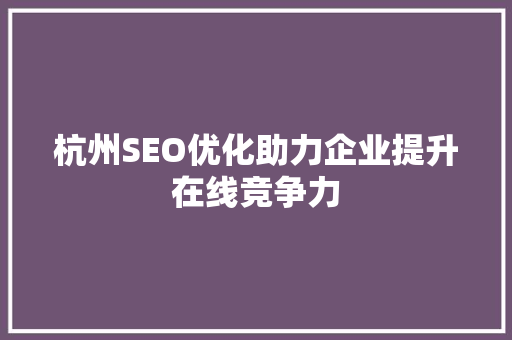 杭州SEO优化助力企业提升在线竞争力